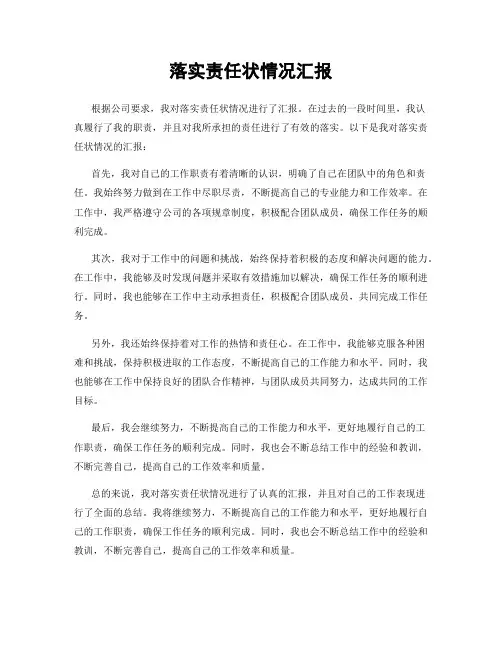 落实责任状情况汇报

根据公司要求，我对落实责任状情况进行了汇报。在过去的一段时间里，我认真履行了我的职责，并且对我所承担的责任进行了有效的落实。以下是我对落实责任状情况的汇报：

首先，我对自己的工作职责有着清晰的认识，明确了自己在团队中的角色和责任。我始终努力做到在工作中尽职尽责，不断提高自己的专业能力和工作效率。在工作中，我严格遵守公司的各项规章制度，积极配合团队成员，确保工作任务的顺利完成。

其次，我对于工作中的问题和挑战，始终保持着积极的态度和解决问题的能力。在工作中，我能够及时发现问题并采取有效措施加以解决，确保工作任务的顺利进行。同时，我也能够在工作中主动承担责任，积极配合团队成员，共同完成工作任务。

另外，我还始终保持着对工作的热情和责任心。在工作中，我能够克服各种困难和挑战，保持积极进取的工作态度，不断提高自己的工作能力和水平。同时，我也能够在工作中保持良好的团队合作精神，与团队成员共同努力，达成共同的工作目标。

最后，我会继续努力，不断提高自己的工作能力和水平，更好地履行自己的工作职责，确保工作任务的顺利完成。同时，我也会不断总结工作中的经验和教训，不断完善自己，提高自己的工作效率和质量。

总的来说，我对落实责任状情况进行了认真的汇报，并且对自己的工作表现进行了全面的总结。我将继续努力，不断提高自己的工作能力和水平，更好地履行自己的工作职责，确保工作任务的顺利完成。同时，我也会不断总结工作中的经验和教训，不断完善自己，提高自己的工作效率和质量。